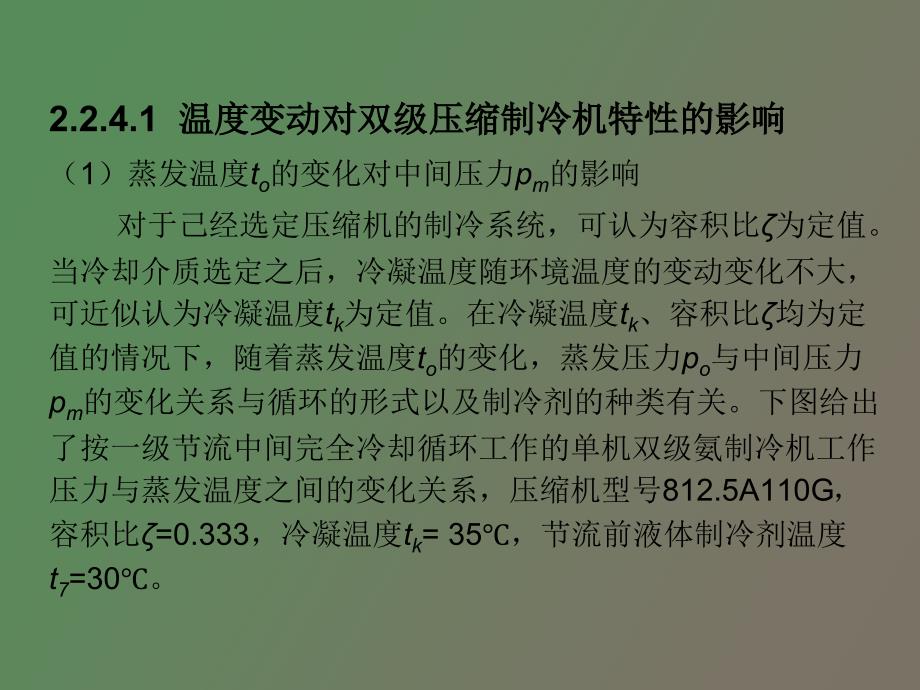 2.2.4.1 温度变动对双级压缩制冷机特性的影响

（1）蒸发温度$t_o$的变化对中间压力$p_m$的影响

对于已经选定压缩机的制冷系统，可认为容积比$\zeta$为定值。当冷却介质选定之后，冷凝温度随环境温度的变动变化不大，可近似认为冷凝温度$t_k$为定值。在冷凝温度$t_k$、容积比$\zeta$均为定值的情况下，随着蒸发温度$t_o$的变化，蒸发压力$p_o$与中间压力$p_m$的变化关系与循环的形式以及制冷剂的种类有关。下图给出了按一级节流中间完全冷却循环工作的单机双级氨制冷机工作压力与蒸发温度之间的变化关系，压缩机型号812.5A110G，容积比$\zeta$=0.333，冷凝温度$t_k$= 35℃，节流前液体制冷剂温度$t_7$=30℃。